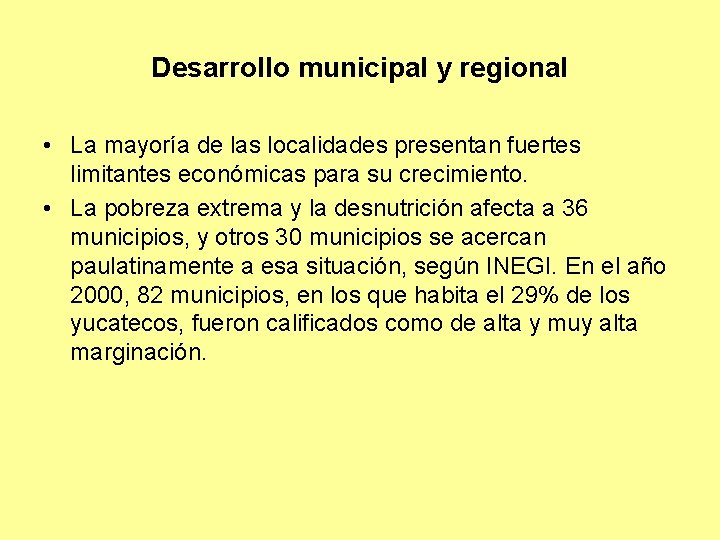 Desarrollo municipal y regional

• La mayoría de las localidades presentan fuertes limitantes económicas para su crecimiento.
• La pobreza extrema y la desnutrición afecta a 36 municipios, y otros 30 municipios se acercan paulatinamente a esa situación, según INEGI. En el año 2000, 82 municipios, en los que habita el 29% de los yucatecos, fueron calificados como de alta y muy alta marginación.